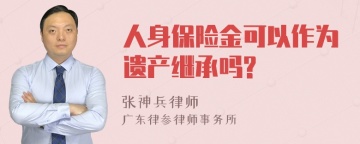 人身保险金可以作为遗产继承吗?

张神兵律师

广东律参律师事务所